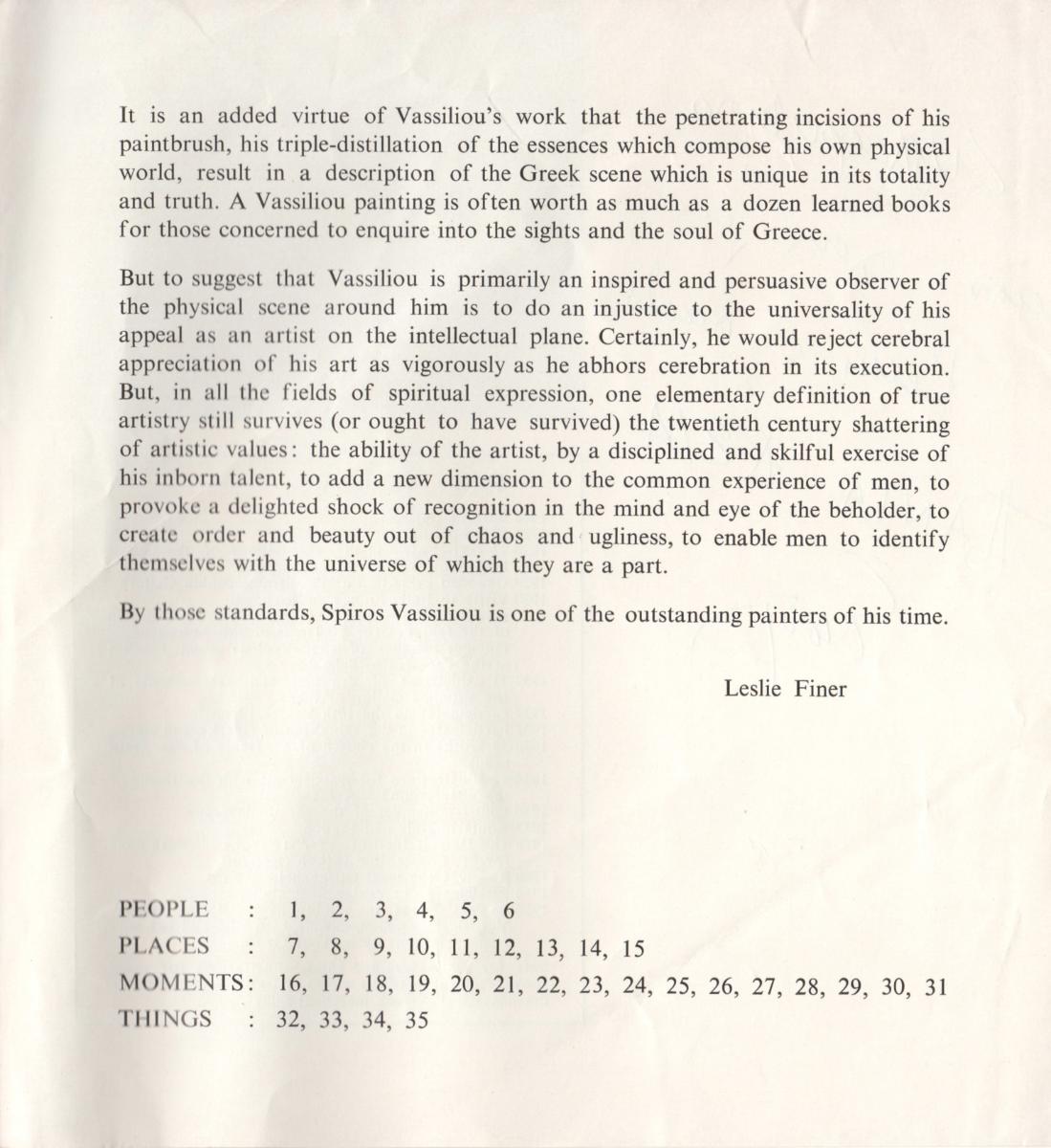 It is an added virtue of Vassiliou's work that the penetrating incisions of his paintbrush, his triple-distillation of the essences which compose his own physical world, result in a description of the Greek scene which is unique in its totality and truth. A Vassiliou painting is often worth as much as a dozen learned books for those concerned to enquire into the sights and the soul of Greece.

But to suggest that Vassiliou is primarily an inspired and persuasive observer of the physical scene around him is to do an injustice to the universality of his appeal as an artist on the intellectual plane. Certainly, he would reject cerebral appreciation of his art as vigorously as he abhors cerebration in its execution. But, in all the fields of spiritual expression, one elementary definition of true artistry still survives (or ought to have survived) the twentieth century shattering of artistic values: the ability of the artist, by a disciplined and skilful exercise of his inborn talent, to add a new dimension to the common experience of men, to provoke a delighted shock of recognition in the mind and eye of the beholder, to create order and beauty out of chaos and ugliness, to enable men to identify themselves with the universe of which they are a part.

By those standards, Spiros Vassiliou is one of the outstanding painters of his time.

Leslie Finer

PEOPLE : 1, 2, 3, 4, 5, 6
PLACES : 7, 8, 9, 10, 11, 12, 13, 14, 15
MOMENTS: 16, 17, 18, 19, 20, 21, 22, 23, 24, 25, 26, 27, 28, 29, 30, 31
THINGS : 32, 33, 34, 35